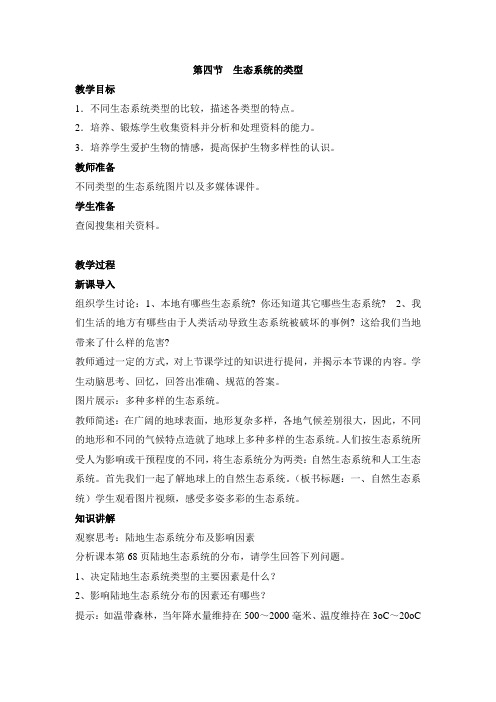 第四节　生态系统的类型

教学目标

1．不同生态系统类型的比较，描述各类型的特点。

2．培养、锻炼学生收集资料并分析和处理资料的能力。

3．培养学生爱护生物的情感，提高保护生物多样性的认识。

教师准备

不同类型的生态系统图片以及多媒体课件。

学生准备

查阅搜集相关资料。

教学过程

新课导入

组织学生讨论：1、本地有哪些生态系统？你还知道其它哪些生态系统？ 2、我们生活的地方有哪些由于人类活动导致生态系统被破坏的事例？这给我们当地带来了什么样的危害？

教师通过一定的方式，对上节课学过的知识进行提问，并揭示本节课的内容。学生动脑思考、回忆，回答出准确、规范的答案。

图片展示：多种多样的生态系统。

教师简述：在广阔的地球表面，地形复杂多样，各地气候差别很大，因此，不同的地形和不同的气候特点造就了地球上多种多样的生态系统。人们按生态系统所受人为影响或干预程度的不同，将生态系统分为两类：自然生态系统和人工生态系统。首先我们一起了解地球上的自然生态系统。（板书标题：一、自然生态系统）学生观看图片视频，感受多姿多彩的生态系统。

知识讲解

观察思考：陆地生态系统分布及影响因素

分析课本第 68 页陆地生态系统的分布，请学生回答下列问题。

1、决定陆地生态系统类型的主要因素是什么？

2、影响陆地生态系统分布的因素还有哪些？

提示：如温带森林，当年降水量维持在 500～2000 毫米、温度维持在 3oC～20oC